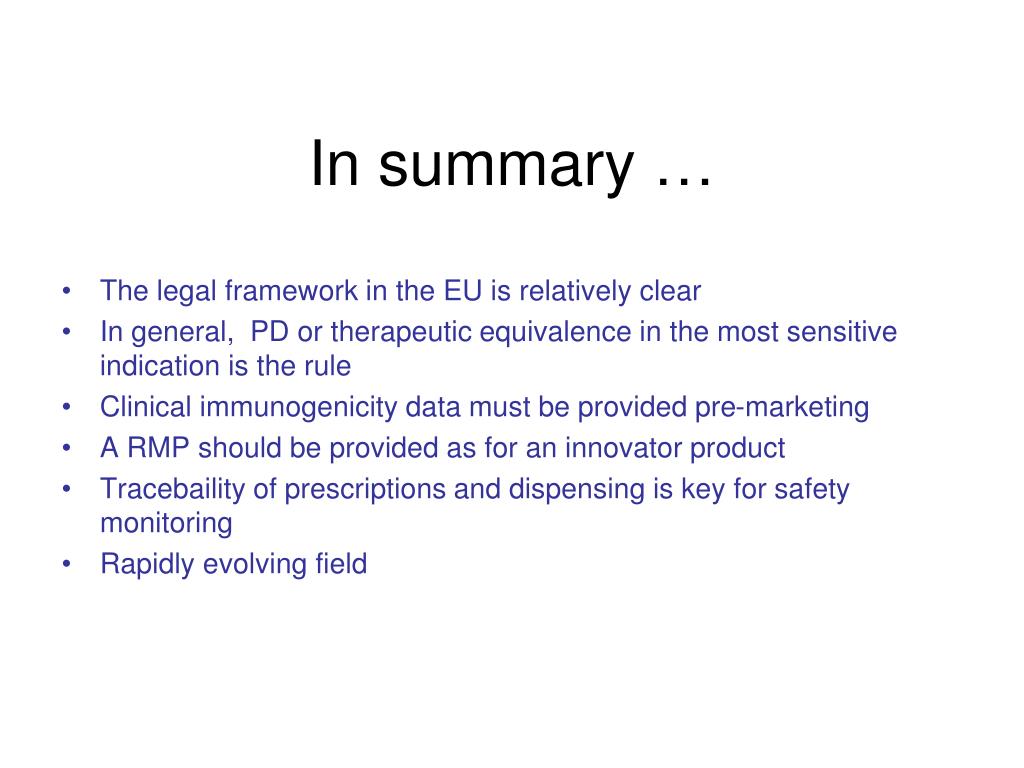 In summary …

• The legal framework in the EU is relatively clear
• In general, PD or therapeutic equivalence in the most sensitive indication is the rule
• Clinical immunogenicity data must be provided pre-marketing
• A RMP should be provided as for an innovator product
• Tracebaility of prescriptions and dispensing is key for safety monitoring
• Rapidly evolving field